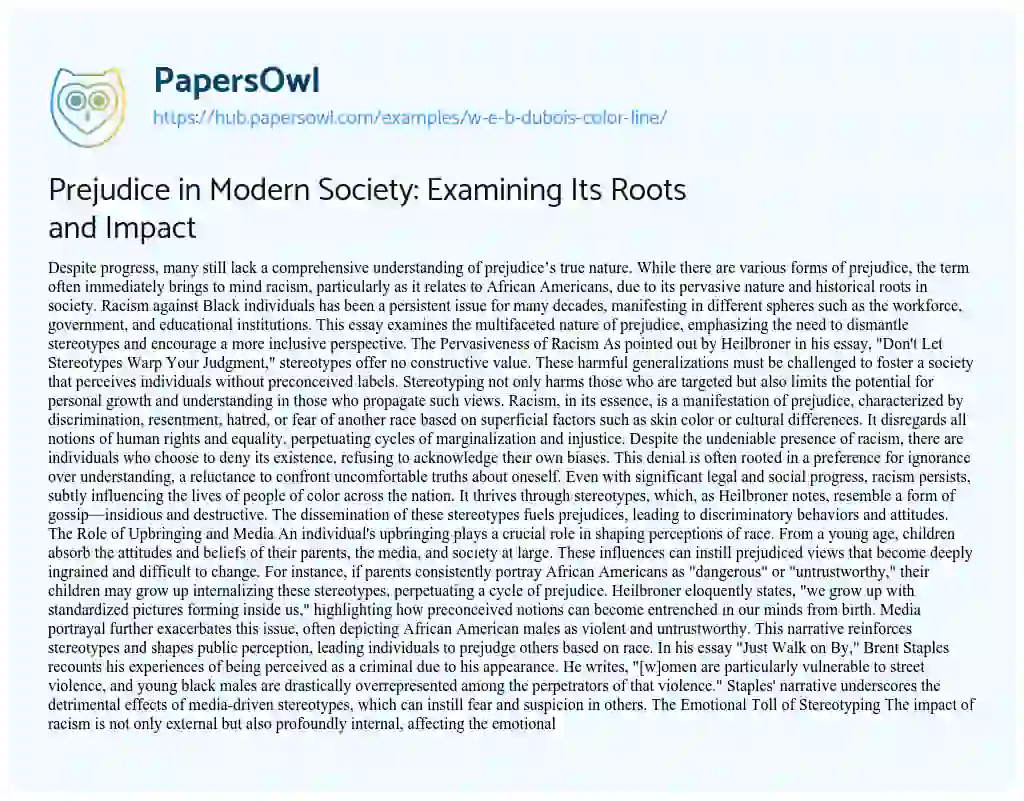 PapersOwl
https://hub.papersowl.com/examples/w-e-b-dubois-color-line/

Prejudice in Modern Society: Examining Its Roots and Impact

Despite progress, many still lack a comprehensive understanding of prejudice's true nature. While there are various forms of prejudice, the term often immediately brings to mind racism, particularly as it relates to African Americans, due to its pervasive nature and historical roots in society. Racism against Black individuals has been a persistent issue for many decades, manifesting in different spheres such as the workforce, government, and educational institutions. This essay examines the multifaceted nature of prejudice, emphasizing the need to dismantle stereotypes and encourage a more inclusive perspective. The Pervasiveness of Racism As pointed out by Heilbroner in his essay, "Don't Let Stereotypes Warp Your Judgment," stereotypes offer no constructive value. These harmful generalizations must be challenged to foster a society that perceives individuals without preconceived labels. Stereotyping not only harms those who are targeted but also limits the potential for personal growth and understanding in those who propagate such views. Racism, in its essence, is a manifestation of prejudice, characterized by discrimination, resentment, hatred, or fear of another race based on superficial factors such as skin color or cultural differences. It disregards all notions of human rights and equality, perpetuating cycles of marginalization and injustice. Despite the undeniable presence of racism, there are individuals who choose to deny its existence, refusing to acknowledge their own biases. This denial is often rooted in a preference for ignorance over understanding, a reluctance to confront uncomfortable truths about oneself. Even with significant legal and social progress, racism persists, subtly influencing the lives of people of color across the nation. It thrives through stereotypes, which, as Heilbroner notes, resemble a form of gossip—insidious and destructive. The dissemination of these stereotypes fuels prejudices, leading to discriminatory behaviors and attitudes. The Role of Upbringing and Media An individual's upbringing plays a crucial role in shaping perceptions of race. From a young age, children absorb the attitudes and beliefs of their parents, the media, and society at large. These influences can instill prejudiced views that become deeply ingrained and difficult to change. For instance, if parents consistently portray African Americans as "dangerous" or "untrustworthy," their children may grow up internalizing these stereotypes, perpetuating a cycle of prejudice. Heilbroner eloquently states, "we grow up with standardized pictures forming inside us," highlighting how preconceived notions can become entrenched in our minds from birth. Media portrayal further exacerbates this issue, often depicting African American males as violent and untrustworthy. This narrative reinforces stereotypes and shapes public perception, leading individuals to prejudge others based on race. In his essay "Just Walk on By," Brent Staples recounts his experiences of being perceived as a criminal due to his appearance. He writes, "[w]omen are particularly vulnerable to street violence, and young black males are drastically overrepresented among the perpetrators of that violence." Staples' narrative underscores the detrimental effects of media-driven stereotypes, which can instill fear and suspicion in others. The Emotional Toll of Stereotyping The impact of racism is not only external but also profoundly internal, affecting the emotional